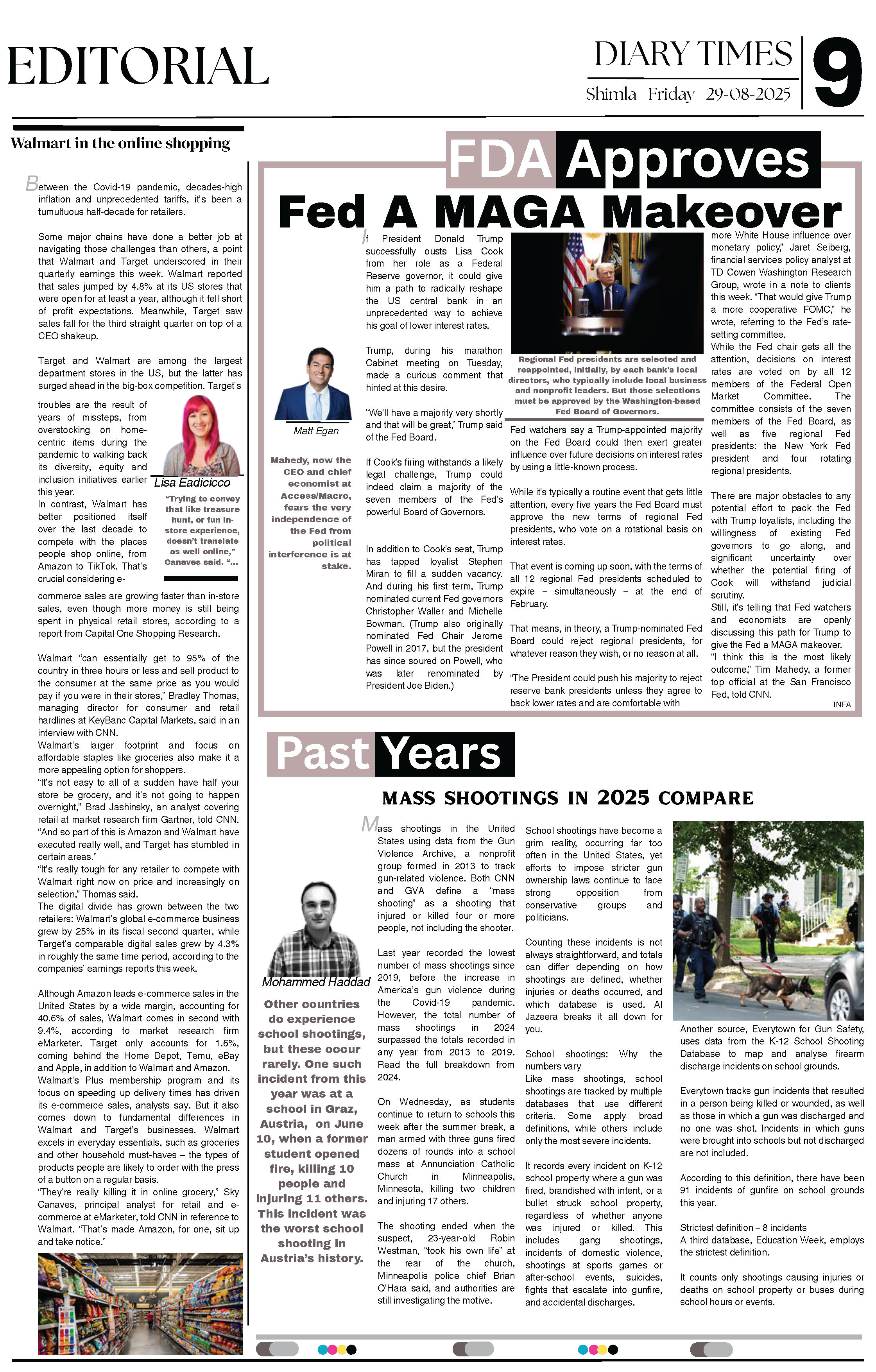 EDITORIAL

DIARY TIMES
Shimla Friday 29-08-2025
9

Walmart in the online shopping

Between the Covid-19 pandemic, decades-high inflation and unprecedented tariffs, it's been a tumultuous half-decade for retailers.

Some major chains have done a better job at navigating those challenges than others, a point that Walmart and Target underscored in their quarterly earnings this week. Walmart reported that sales jumped by 4.8% at its US stores that were open for at least a year, although it fell short of profit expectations. Meanwhile, Target saw sales fall for the third straight quarter on top of a CEO shakeup.

Target and Walmart are among the largest department stores in the US, but the latter has surged ahead in the big-box competition. Target's troubles are the result of years of missteps, from overstocking on home-centric items during the pandemic to walking back its diversity, equity and inclusion initiatives earlier this year.
In contrast, Walmart has better positioned itself over the last decade to compete with the places people shop online, from Amazon to TikTok. That's crucial considering e-commerce sales are growing faster than in-store sales, even though more money is still being spent in physical retail stores, according to a report from Capital One Shopping Research.

Lisa Eadicicco

"Trying to convey that like treasure hunt, or fun in-store experience, doesn't translate as well online," Canaves said. "...

Walmart "can essentially get to 95% of the country in three hours or less and sell product to the consumer at the same price as you would pay if you were in their stores," Bradley Thomas, managing director for consumer and retail hardlines at KeyBanc Capital Markets, said in an interview with CNN.
Walmart's larger footprint and focus on affordable staples like groceries also make it a more appealing option for shoppers.
"It's not easy to all of a sudden have half your store be grocery, and it's not going to happen overnight," Brad Jashinsky, an analyst covering retail at market research firm Gartner, told CNN. "And so part of this is Amazon and Walmart have executed really well, and Target has stumbled in certain areas."
"It's really tough for any retailer to compete with Walmart right now on price and increasingly on selection," Thomas said.
The digital divide has grown between the two retailers: Walmart's global e-commerce business grew by 25% in its fiscal second quarter, while Target's comparable digital sales grew by 4.3% in roughly the same time period, according to the companies' earnings reports this week.

Although Amazon leads e-commerce sales in the United States by a wide margin, accounting for 40.6% of sales, Walmart comes in second with 9.4%, according to market research firm eMarketer. Target only accounts for 1.6%, coming behind the Home Depot, Temu, eBay and Apple, in addition to Walmart and Amazon.
Walmart's Plus membership program and its focus on speeding up delivery times has driven its e-commerce sales, analysts say. But it also comes down to fundamental differences in Walmart and Target's businesses. Walmart excels in everyday essentials, such as groceries and other household must-haves – the types of products people are likely to order with the press of a button on a regular basis.
"They're really killing it in online grocery," Sky Canaves, principal analyst for retail and e-commerce at eMarketer, told CNN in reference to Walmart. "That's made Amazon, for one, sit up and take notice."

FDA Approves
Fed A MAGA Makeover

Matt Egan

Mahedy, now the CEO and chief economist at Access/Macro, fears the very independence of the Fed from political interference is at stake.

If President Donald Trump successfully ousts Lisa Cook from her role as a Federal Reserve governor, it could give him a path to radically reshape the US central bank in an unprecedented way to achieve his goal of lower interest rates.

Trump, during his marathon Cabinet meeting on Tuesday, made a curious comment that hinted at this desire.

"We'll have a majority very shortly and that will be great," Trump said of the Fed Board.

If Cook's firing withstands a likely legal challenge, Trump could indeed claim a majority of the seven members of the Fed's powerful Board of Governors.

In addition to Cook's seat, Trump has tapped loyalist Stephen Miran to fill a sudden vacancy. And during his first term, Trump nominated current Fed governors Christopher Waller and Michelle Bowman. (Trump also originally nominated Fed Chair Jerome Powell in 2017, but the president has since soured on Powell, who was later renominated by President Joe Biden.)

Regional Fed presidents are selected and reappointed, initially, by each bank's local directors, who typically include local business and nonprofit leaders. But those selections must be approved by the Washington-based Fed Board of Governors.

Fed watchers say a Trump-appointed majority on the Fed Board could then exert greater influence over future decisions on interest rates by using a little-known process.

While it's typically a routine event that gets little attention, every five years the Fed Board must approve the new terms of regional Fed presidents, who vote on a rotational basis on interest rates.

That event is coming up soon, with the terms of all 12 regional Fed presidents scheduled to expire – simultaneously – at the end of February.

That means, in theory, a Trump-nominated Fed Board could reject regional presidents, for whatever reason they wish, or no reason at all.

"The President could push his majority to reject reserve bank presidents unless they agree to back lower rates and are comfortable with more White House influence over monetary policy," Jaret Seiberg, financial services policy analyst at TD Cowen Washington Research Group, wrote in a note to clients this week. "That would give Trump a more cooperative FOMC," he wrote, referring to the Fed's rate-setting committee.
While the Fed chair gets all the attention, decisions on interest rates are voted on by all 12 members of the Federal Open Market Committee. The committee consists of the seven members of the Fed Board, as well as five regional Fed presidents: the New York Fed president and four rotating regional presidents.

There are major obstacles to any potential effort to pack the Fed with Trump loyalists, including the willingness of existing Fed governors to go along, and significant uncertainty over whether the potential firing of Cook will withstand judicial scrutiny.
Still, it's telling that Fed watchers and economists are openly discussing this path for Trump to give the Fed a MAGA makeover.
"I think this is the most likely outcome," Tim Mahedy, a former top official at the San Francisco Fed, told CNN.
INFA

Past Years
MASS SHOOTINGS IN 2025 COMPARE

Mohammed Haddad

Other countries do experience school shootings, but these occur rarely. One such incident from this year was at a school in Graz, Austria, on June 10, when a former student opened fire, killing 10 people and injuring 11 others. This incident was the worst school shooting in Austria's history.

Mass shootings in the United States using data from the Gun Violence Archive, a nonprofit group formed in 2013 to track gun-related violence. Both CNN and GVA define a "mass shooting" as a shooting that injured or killed four or more people, not including the shooter.

Last year recorded the lowest number of mass shootings since 2019, before the increase in America's gun violence during the Covid-19 pandemic. However, the total number of mass shootings in 2024 surpassed the totals recorded in any year from 2013 to 2019. Read the full breakdown from 2024.

On Wednesday, as students continue to return to schools this week after the summer break, a man armed with three guns fired dozens of rounds into a school mass at Annunciation Catholic Church in Minneapolis, Minnesota, killing two children and injuring 17 others.

The shooting ended when the suspect, 23-year-old Robin Westman, "took his own life" at the rear of the church, Minneapolis police chief Brian O'Hara said, and authorities are still investigating the motive.

School shootings have become a grim reality, occurring far too often in the United States, yet efforts to impose stricter gun ownership laws continue to face strong opposition from conservative groups and politicians.

Counting these incidents is not always straightforward, and totals can differ depending on how shootings are defined, whether injuries or deaths occurred, and which database is used. Al Jazeera breaks it all down for you.

School shootings: Why the numbers vary
Like mass shootings, school shootings are tracked by multiple databases that use different criteria. Some apply broad definitions, while others include only the most severe incidents.

It records every incident on K-12 school property where a gun was fired, brandished with intent, or a bullet struck school property, regardless of whether anyone was injured or killed. This includes gang shootings, incidents of domestic violence, shootings at sports games or after-school events, suicides, fights that escalate into gunfire, and accidental discharges.

Another source, Everytown for Gun Safety, uses data from the K-12 School Shooting Database to map and analyse firearm discharge incidents on school grounds.

Everytown tracks gun incidents that resulted in a person being killed or wounded, as well as those in which a gun was discharged and no one was shot. Incidents in which guns were brought into schools but not discharged are not included.

According to this definition, there have been 91 incidents of gunfire on school grounds this year.

Strictest definition – 8 incidents
A third database, Education Week, employs the strictest definition.

It counts only shootings causing injuries or deaths on school property or buses during school hours or events.